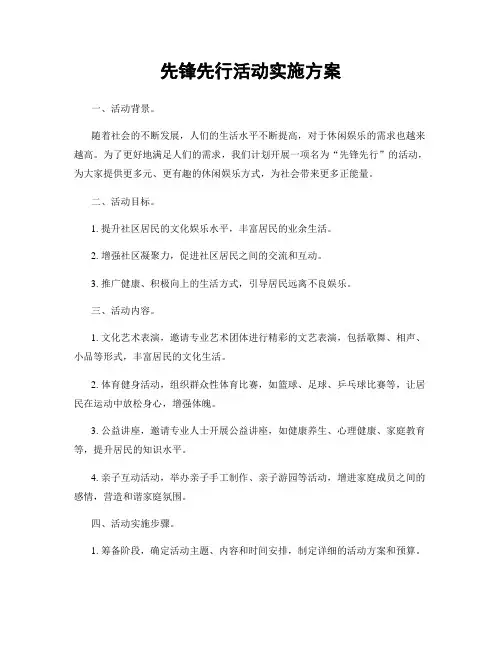 先锋先行活动实施方案

一、活动背景。

随着社会的不断发展，人们的生活水平不断提高，对于休闲娱乐的需求也越来越高。为了更好地满足人们的需求，我们计划开展一项名为“先锋先行”的活动，为大家提供更多元、更有趣的休闲娱乐方式，为社会带来更多正能量。

二、活动目标。

1. 提升社区居民的文化娱乐水平，丰富居民的业余生活。

2. 增强社区凝聚力，促进社区居民之间的交流和互动。

3. 推广健康、积极向上的生活方式，引导居民远离不良娱乐。

三、活动内容。

1. 文化艺术表演，邀请专业艺术团体进行精彩的文艺表演，包括歌舞、相声、小品等形式，丰富居民的文化生活。

2. 体育健身活动，组织群众性体育比赛，如篮球、足球、乒乓球比赛等，让居民在运动中放松身心，增强体魄。

3. 公益讲座，邀请专业人士开展公益讲座，如健康养生、心理健康、家庭教育等，提升居民的知识水平。

4. 亲子互动活动，举办亲子手工制作、亲子游园等活动，增进家庭成员之间的感情，营造和谐家庭氛围。

四、活动实施步骤。

1. 筹备阶段，确定活动主题、内容和时间安排，制定详细的活动方案和预算。